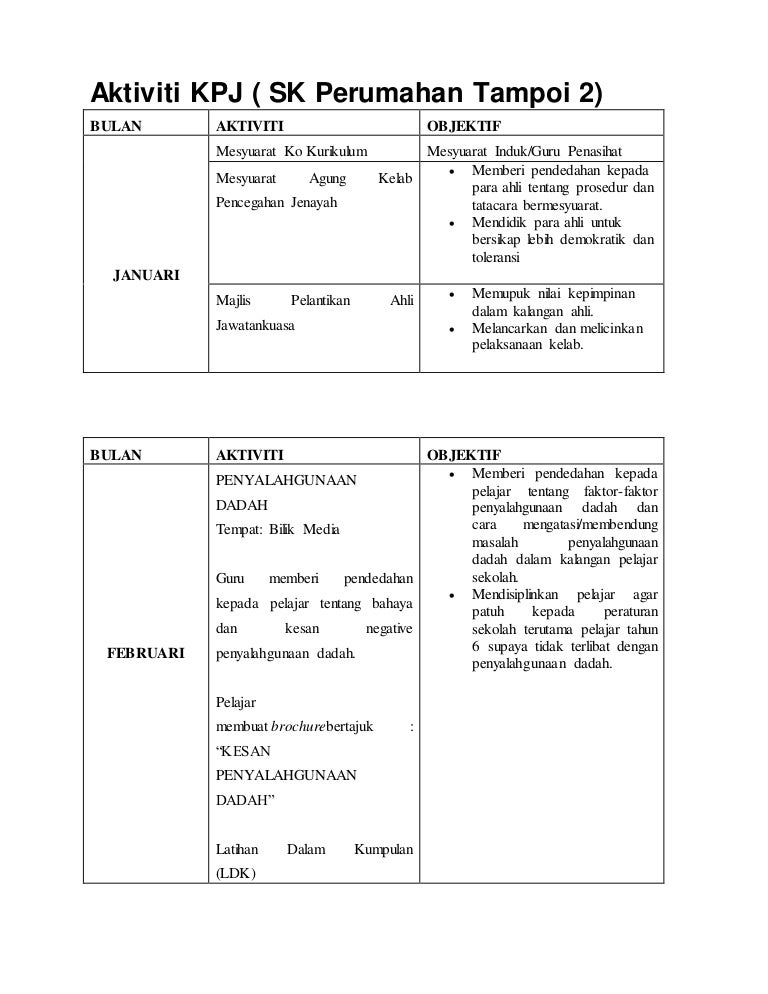 Aktiviti KPJ ( SK Perumahan Tampoi 2)

| BULAN | AKTIVITI | OBJEKTIF |
|---|---|---|
| JANUARI | Mesyuarat Ko Kurikulum | Mesyuarat Induk/Guru Penasihat |
| | Mesyuarat Agung Kelab Pencegahan Jenayah | • Memberi pendedahan kepada para ahli tentang prosedur dan tatacara bermesyuarat. • Mendidik para ahli untuk bersikap lebih demokratik dan toleransi |
| | Majlis Pelantikan Ahli Jawatankuasa | • Memupuk nilai kepimpinan dalam kalangan ahli. • Melancarkan dan melicinkan pelaksanaan kelab. |

| BULAN | AKTIVITI | OBJEKTIF |
|---|---|---|
| FEBRUARI | PENYALAHGUNAAN DADAH Tempat: Bilik Media Guru memberi pendedahan kepada pelajar tentang bahaya dan kesan negative penyalahgunaan dadah. Pelajar membuat brochurebertajuk : "KESAN PENYALAHGUNAAN DADAH" Latihan Dalam Kumpulan (LDK) | • Memberi pendedahan kepada pelajar tentang faktor-faktor penyalahgunaan dadah dan cara mengatasi/membendung masalah penyalahgunaan dadah dalam kalangan pelajar sekolah. • Mendisiplinkan pelajar agar patuh kepada peraturan sekolah terutama pelajar tahun 6 supaya tidak terlibat dengan penyalahgunaan dadah. |